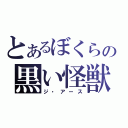 とあるぼくらの
黒い怪獣
ジ・アース